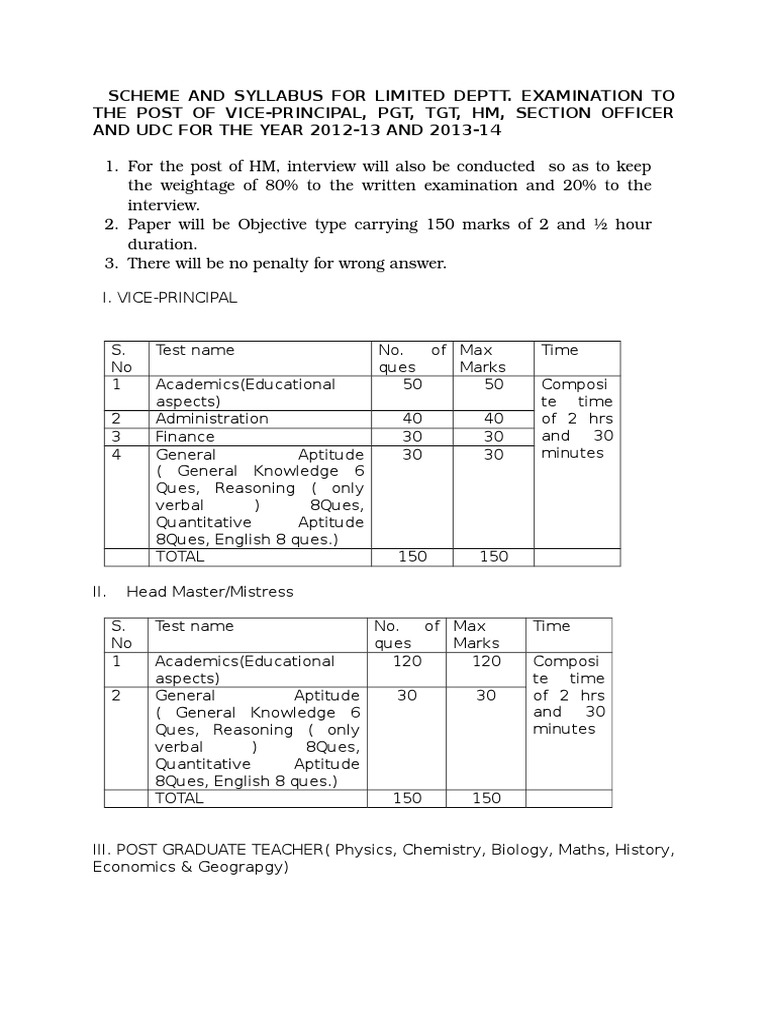 SCHEME AND SYLLABUS FOR LIMITED DEPTT. EXAMINATION TO THE POST OF VICE-PRINCIPAL, PGT, TGT, HM, SECTION OFFICER AND UDC FOR THE YEAR 2012-13 AND 2013-14

1. For the post of HM, interview will also be conducted so as to keep the weightage of 80% to the written examination and 20% to the interview.
2. Paper will be Objective type carrying 150 marks of 2 and ½ hour duration.
3. There will be no penalty for wrong answer.

I. VICE-PRINCIPAL

| S. No | Test name | No. of ques | Max Marks | Time |
|---|---|---|---|---|
| 1 | Academics(Educational aspects) | 50 | 50 | Composite time of 2 hrs and 30 minutes |
| 2 | Administration | 40 | 40 | |
| 3 | Finance | 30 | 30 | |
| 4 | General Aptitude ( General Knowledge 6 Ques, Reasoning ( only verbal ) 8Ques, Quantitative Aptitude 8Ques, English 8 ques.) | 30 | 30 | |
| | TOTAL | 150 | 150 | |

II. Head Master/Mistress

| S. No | Test name | No. of ques | Max Marks | Time |
|---|---|---|---|---|
| 1 | Academics(Educational aspects) | 120 | 120 | Composite time of 2 hrs and 30 minutes |
| 2 | General Aptitude ( General Knowledge 6 Ques, Reasoning ( only verbal ) 8Ques, Quantitative Aptitude 8Ques, English 8 ques.) | 30 | 30 | |
| | TOTAL | 150 | 150 | |

III. POST GRADUATE TEACHER( Physics, Chemistry, Biology, Maths, History, Economics & Geograpgy)